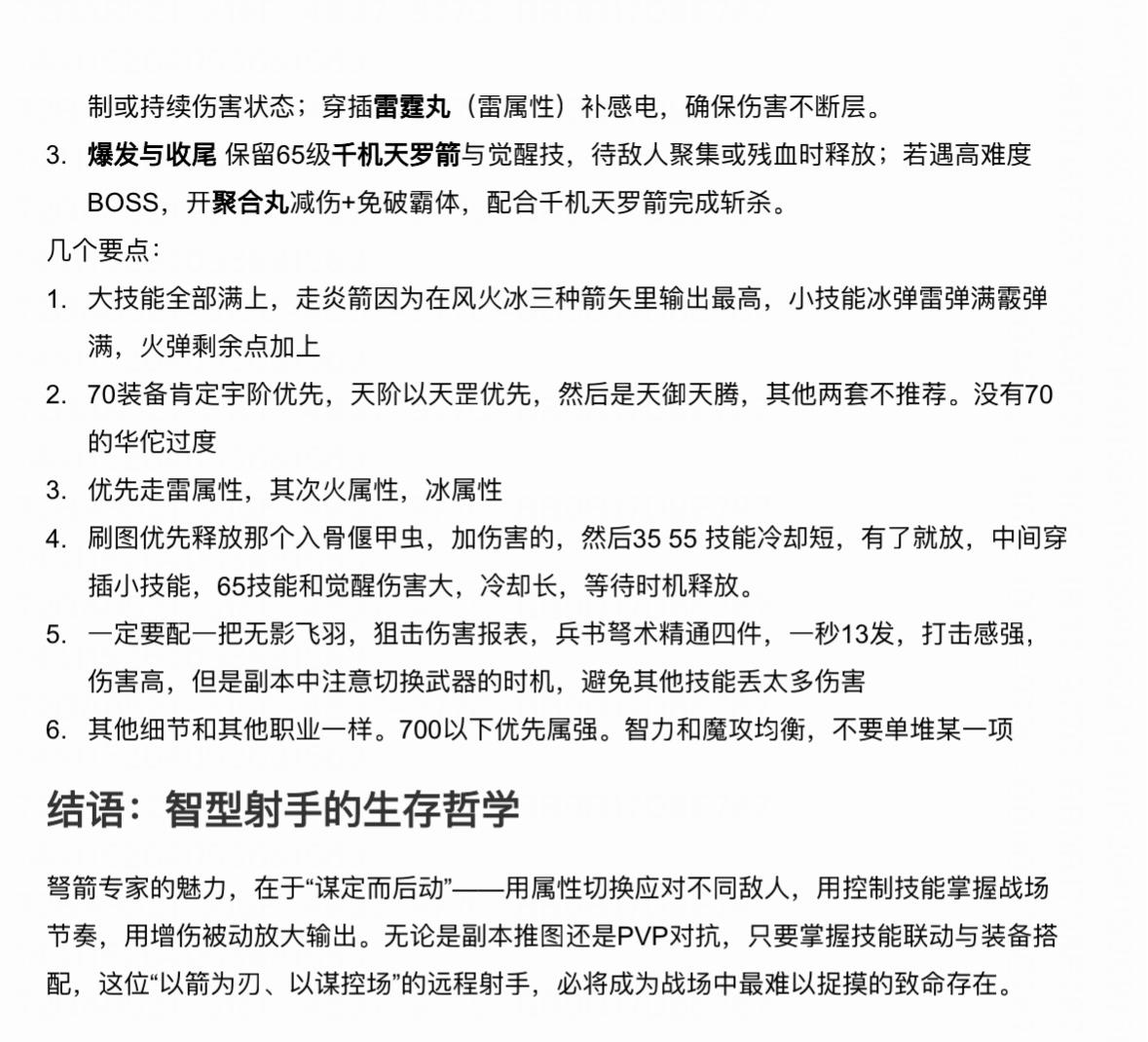 制或持续伤害状态；穿插雷霆丸（雷属性）补感电，确保伤害不断层。

3. 爆发与收尾 保留65级千机天罗箭与觉醒技，待敌人聚集或残血时释放；若遇高难度BOSS，开聚合丸减伤+免破霸体，配合千机天罗箭完成斩杀。

几个要点：

1. 大技能全部满上，走炎箭因为在风火冰三种箭矢里输出最高，小技能冰弹雷弹满霰弹满，火弹剩余点加上
2. 70装备肯定宇阶优先，天阶以天罡优先，然后是天御天腾，其他两套不推荐。没有70的华佗过度
3. 优先走雷属性，其次火属性，冰属性
4. 刷图优先释放那个入骨偃甲虫，加伤害的，然后35 55 技能冷却短，有了就放，中间穿插小技能，65技能和觉醒伤害大，冷却长，等待时机释放。
5. 一定要配一把无影飞羽，狙击伤害报表，兵书弩术精通四件，一秒13发，打击感强，伤害高，但是副本中注意切换武器的时机，避免其他技能丢太多伤害
6. 其他细节和其他职业一样。700以下优先属强。智力和魔攻均衡，不要单堆某一项

结语：智型射手的生存哲学

弩箭专家的魅力，在于“谋定而后动”——用属性切换应对不同敌人，用控制技能掌握战场节奏，用增伤被动放大输出。无论是副本推图还是PVP对抗，只要掌握技能联动与装备搭配，这位“以箭为刃、以谋控场”的远程射手，必将成为战场中最难以捉摸的致命存在。